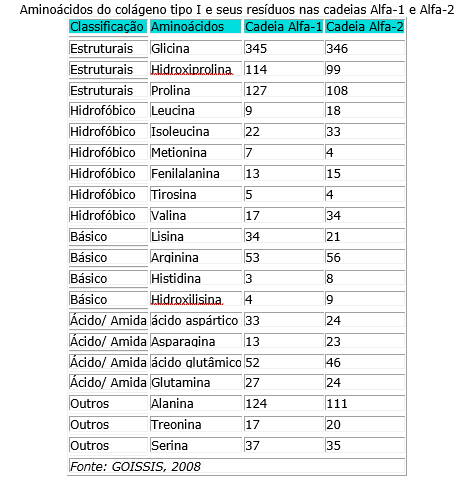 Aminoácidos do colágeno tipo I e seus resíduos nas cadeias Alfa-1 e Alfa-2

| Classificação | Aminoácidos | Cadeia Alfa-1 | Cadeia Alfa-2 |
|---|---|---|---|
| Estruturais | Glicina | 345 | 346 |
| Estruturais | Hidroxiprolina | 114 | 99 |
| Estruturais | Prolina | 127 | 108 |
| Hidrofóbico | Leucina | 9 | 18 |
| Hidrofóbico | Isoleucina | 22 | 33 |
| Hidrofóbico | Metionina | 7 | 4 |
| Hidrofóbico | Fenilalanina | 13 | 15 |
| Hidrofóbico | Tirosina | 5 | 4 |
| Hidrofóbico | Valina | 17 | 34 |
| Básico | Lisina | 34 | 21 |
| Básico | Arginina | 53 | 56 |
| Básico | Histidina | 3 | 8 |
| Básico | Hidroxilisina | 4 | 9 |
| Ácido/ Amida | ácido aspártico | 33 | 24 |
| Ácido/ Amida | Asparagina | 13 | 23 |
| Ácido/ Amida | ácido glutâmico | 52 | 46 |
| Ácido/ Amida | Glutamina | 27 | 24 |
| Outros | Alanina | 124 | 111 |
| Outros | Treonina | 17 | 20 |
| Outros | Serina | 37 | 35 |

Fonte: GOISSIS, 2008